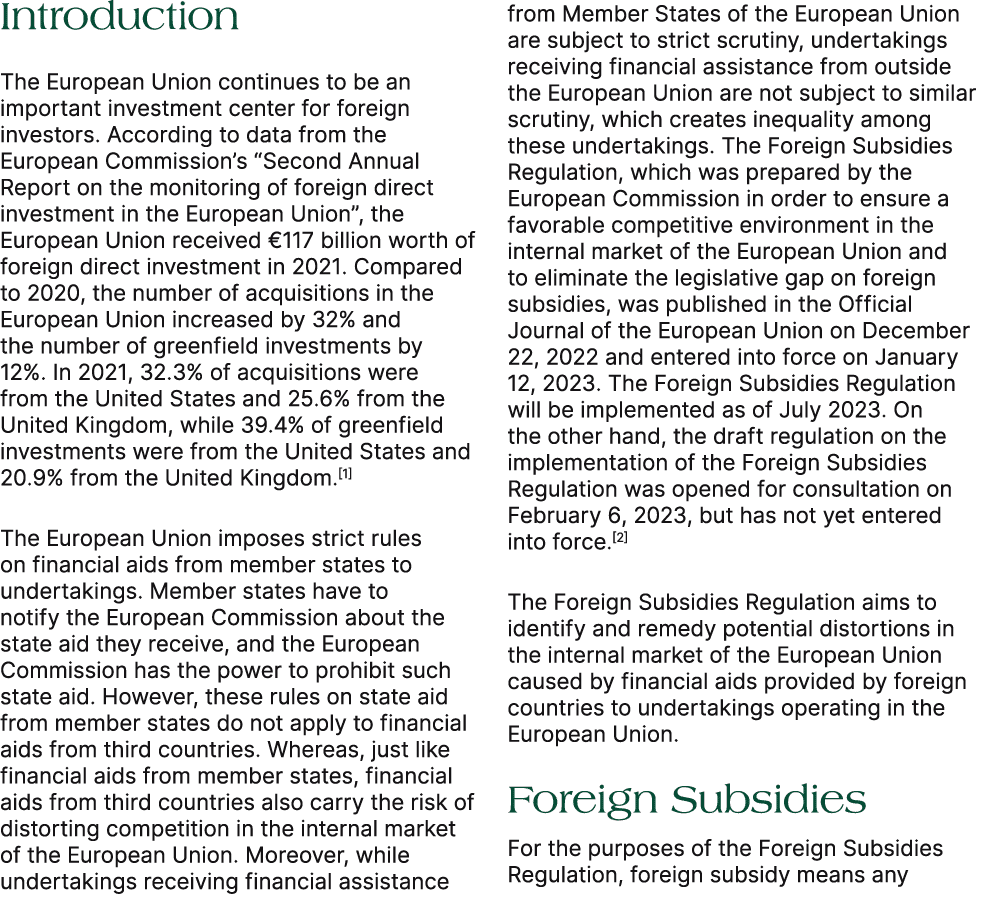 Introduction

The European Union continues to be an important investment center for foreign investors. According to data from the European Commission's "Second Annual Report on the monitoring of foreign direct investment in the European Union", the European Union received €117 billion worth of foreign direct investment in 2021. Compared to 2020, the number of acquisitions in the European Union increased by 32% and the number of greenfield investments by 12%. In 2021, 32.3% of acquisitions were from the United States and 25.6% from the United Kingdom, while 39.4% of greenfield investments were from the United States and 20.9% from the United Kingdom.[1]

The European Union imposes strict rules on financial aids from member states to undertakings. Member states have to notify the European Commission about the state aid they receive, and the European Commission has the power to prohibit such state aid. However, these rules on state aid from member states do not apply to financial aids from third countries. Whereas, just like financial aids from member states, financial aids from third countries also carry the risk of distorting competition in the internal market of the European Union. Moreover, while undertakings receiving financial assistance from Member States of the European Union are subject to strict scrutiny, undertakings receiving financial assistance from outside the European Union are not subject to similar scrutiny, which creates inequality among these undertakings. The Foreign Subsidies Regulation, which was prepared by the European Commission in order to ensure a favorable competitive environment in the internal market of the European Union and to eliminate the legislative gap on foreign subsidies, was published in the Official Journal of the European Union on December 22, 2022 and entered into force on January 12, 2023. The Foreign Subsidies Regulation will be implemented as of July 2023. On the other hand, the draft regulation on the implementation of the Foreign Subsidies Regulation was opened for consultation on February 6, 2023, but has not yet entered into force.[2]

The Foreign Subsidies Regulation aims to identify and remedy potential distortions in the internal market of the European Union caused by financial aids provided by foreign countries to undertakings operating in the European Union.

Foreign Subsidies

For the purposes of the Foreign Subsidies Regulation, foreign subsidy means any